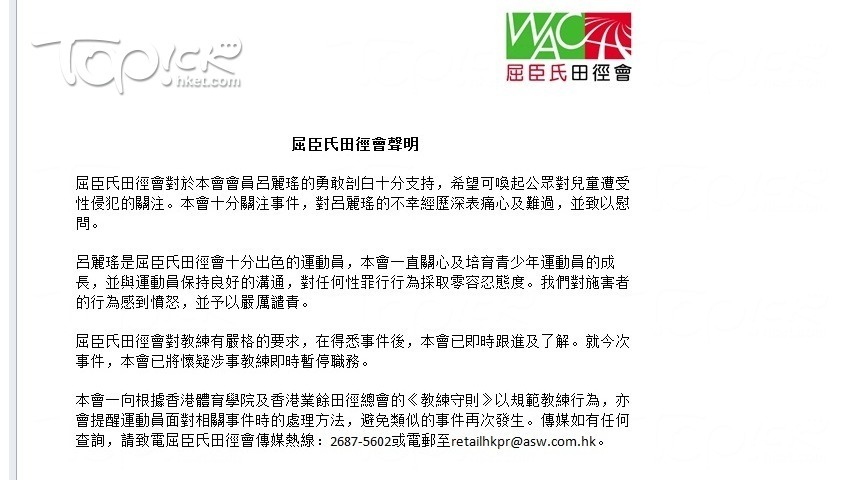 Topick hket.com

WAC
屈臣氏田徑會

屈臣氏田徑會聲明

屈臣氏田徑會對於本會會員呂麗瑤的勇敢剖白十分支持，希望可喚起公眾對兒童遭受性侵犯的關注。本會十分關注事件，對呂麗瑤的不幸經歷深表痛心及難過，並致以慰問。

呂麗瑤是屈臣氏田徑會十分出色的運動員，本會一直關心及培育青少年運動員的成長，並與運動員保持良好的溝通，對任何性罪行行為採取零容忍態度。我們對施害者的行為感到憤怒，並予以嚴厲譴責。

屈臣氏田徑會對教練有嚴格的要求，在得悉事件後，本會已即時跟進及了解。就今次事件，本會已將懷疑涉事教練即時暫停職務。

本會一向根據香港體育學院及香港業餘田徑總會的《教練守則》以規範教練行為，亦會提醒運動員面對相關事件時的處理方法，避免類似的事件再次發生。傳媒如有任何查詢，請致電屈臣氏田徑會傳媒熱線：2687-5602或電郵至retailhkpr@asw.com.hk。